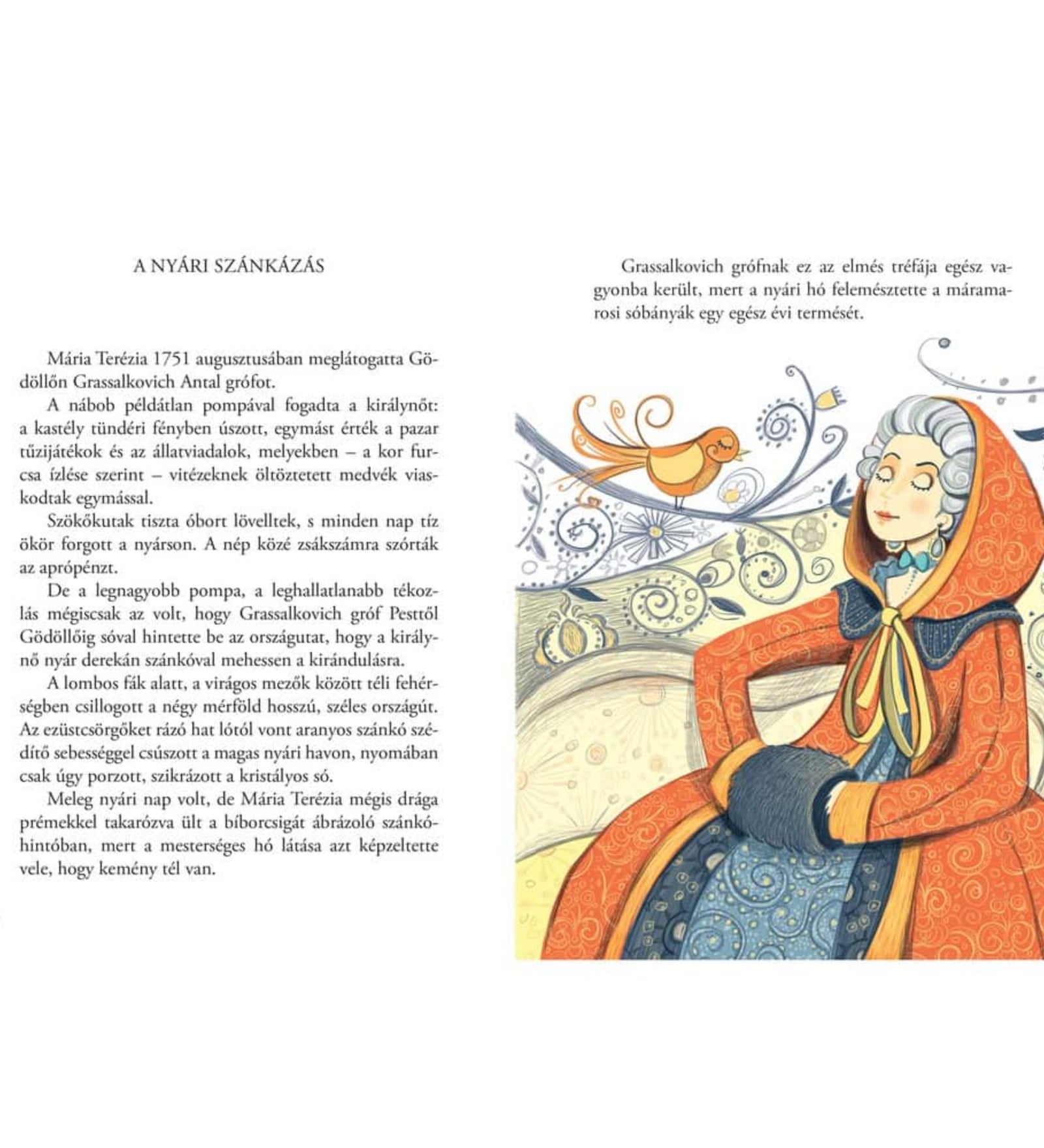 A NYÁRI SZÁNKÁZÁS

Mária Terézia 1751 augusztusában meglátogatta Gödöllőn Grassalkovich Antal grófot.

A nábob példátlan pompával fogadta a királynőt: a kastély tündéri fényben úszott, egymást érték a pazar tűzijátékok és az állatviadalok, melyekben – a kor furcsa ízlése szerint – vitézeknek öltöztetett medvék viaskodtak egymással.

Szökőkutak tiszta óbort lövelltek, s minden nap tíz ökör forgott a nyárson. A nép közé zsákszámra szórták az aprópénzt.

De a legnagyobb pompa, a leghallatlanabb tékozlás mégiscsak az volt, hogy Grassalkovich gróf Pesttől Gödöllőig sóval hintette be az országutat, hogy a királynő nyár derekán szánkóval mehessen a kirándulásra.

A lombos fák alatt, a virágos mezők között téli fehérségben csillogott a négy mérföld hosszú, széles országút. Az ezüstcsörgőket rázó hat lótól vont aranyos szánkó szédítő sebességgel csúszott a magas nyári havon, nyomában csak úgy porzott, szikrázott a kristályos só.

Meleg nyári nap volt, de Mária Terézia mégis drága prémekkel takarózva ült a bíborcsigát ábrázoló szánkóhintóban, mert a mesterséges hó látása azt képzeltette vele, hogy kemény tél van.

Grassalkovich grófnak ez az elmés tréfája egész vagyonba került, mert a nyári hó felemésztette a máramarosi sóbányák egy egész évi termését.